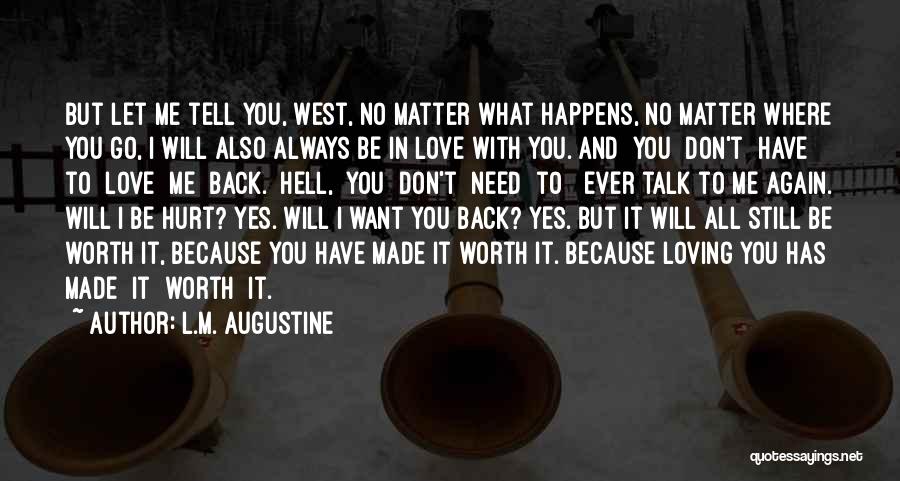 BUT LET ME TELL YOU, WEST, NO MATTER WHAT HAPPENS, NO MATTER WHERE YOU GO, I WILL ALSO ALWAYS BE IN LOVE WITH YOU. AND YOU DON'T HAVE TO LOVE ME BACK. HELL, YOU DON'T NEED TO EVER TALK TO ME AGAIN. WILL I BE HURT? YES. WILL I WANT YOU BACK? YES. BUT IT WILL ALL STILL BE WORTH IT, BECAUSE YOU HAVE MADE IT WORTH IT. BECAUSE LOVING YOU HAS MADE IT WORTH IT.

~ AUTHOR: L.M. AUGUSTINE

quotessayings.net